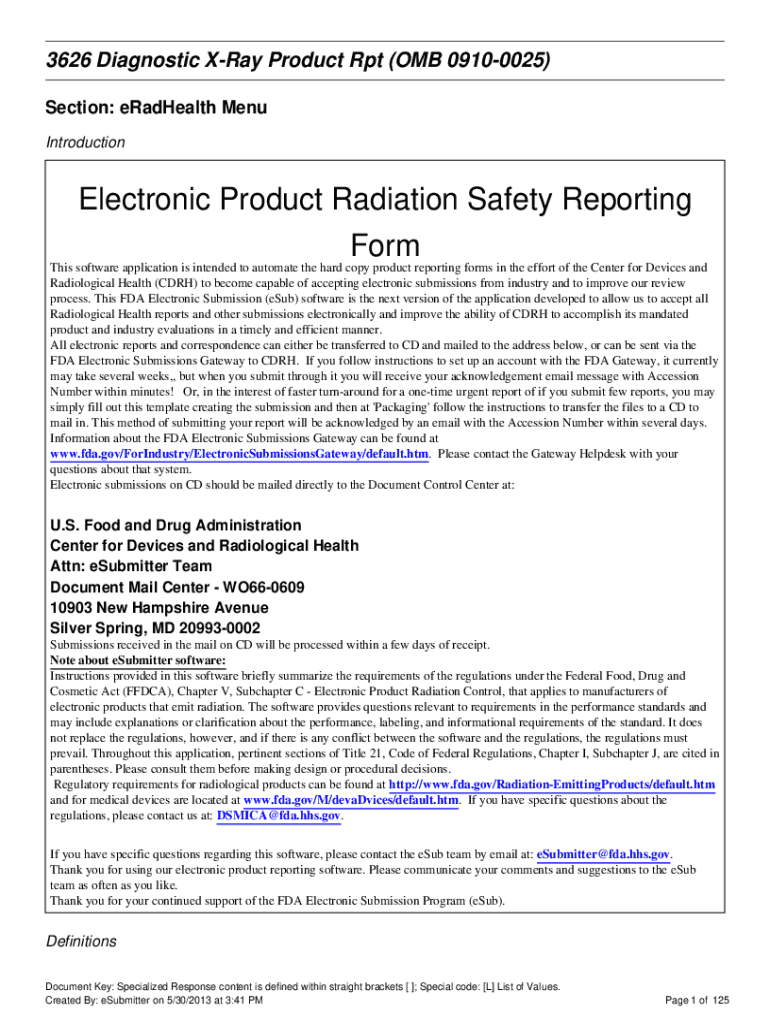 3626 Diagnostic X-Ray Product Rpt (OMB 0910-0025)

Section: eRadHealth Menu

Introduction

Electronic Product Radiation Safety Reporting Form

This software application is intended to automate the hard copy product reporting forms in the effort of the Center for Devices and Radiological Health (CDRH) to become capable of accepting electronic submissions from industry and to improve our review process. This FDA Electronic Submission (eSub) software is the next version of the application developed to allow us to accept all Radiological Health reports and other submissions electronically and improve the ability of CDRH to accomplish its mandated product and industry evaluations in a timely and efficient manner.
All electronic reports and correspondence can either be transferred to CD and mailed to the address below, or can be sent via the FDA Electronic Submissions Gateway to CDRH. If you follow instructions to set up an account with the FDA Gateway, it currently may take several weeks,, but when you submit through it you will receive your acknowledgement email message with Accession Number within minutes! Or, in the interest of faster turn-around for a one-time urgent report of if you submit few reports, you may simply fill out this template creating the submission and then at 'Packaging' follow the instructions to transfer the files to a CD to mail in. This method of submitting your report will be acknowledged by an email with the Accession Number within several days. Information about the FDA Electronic Submissions Gateway can be found at www.fda.gov/ForIndustry/ElectronicSubmissionsGateway/default.htm. Please contact the Gateway Helpdesk with your questions about that system.
Electronic submissions on CD should be mailed directly to the Document Control Center at:

U.S. Food and Drug Administration
Center for Devices and Radiological Health
Attn: eSubmitter Team
Document Mail Center - WO66-0609
10903 New Hampshire Avenue
Silver Spring, MD 20993-0002
Submissions received in the mail on CD will be processed within a few days of receipt.
Note about eSubmitter software:
Instructions provided in this software briefly summarize the requirements of the regulations under the Federal Food, Drug and Cosmetic Act (FFDCA), Chapter V, Subchapter C - Electronic Product Radiation Control, that applies to manufacturers of electronic products that emit radiation. The software provides questions relevant to requirements in the performance standards and may include explanations or clarification about the performance, labeling, and informational requirements of the standard. It does not replace the regulations, however, and if there is any conflict between the software and the regulations, the regulations must prevail. Throughout this application, pertinent sections of Title 21, Code of Federal Regulations, Chapter I, Subchapter J, are cited in parentheses. Please consult them before making design or procedural decisions.
Regulatory requirements for radiological products can be found at http://www.fda.gov/Radiation-EmittingProducts/default.htm and for medical devices are located at www.fda.gov/M/devaDvices/default.htm. If you have specific questions about the regulations, please contact us at: DSMICA@fda.hhs.gov.

If you have specific questions regarding this software, please contact the eSub team by email at: eSubmitter@fda.hhs.gov.
Thank you for using our electronic product reporting software. Please communicate your comments and suggestions to the eSub team as often as you like.
Thank you for your continued support of the FDA Electronic Submission Program (eSub).

Definitions

Document Key: Specialized Response content is defined within straight brackets [ ]; Special code: [L] List of Values.
Created By: eSubmitter on 5/30/2013 at 3:41 PM
Page 1 of 125